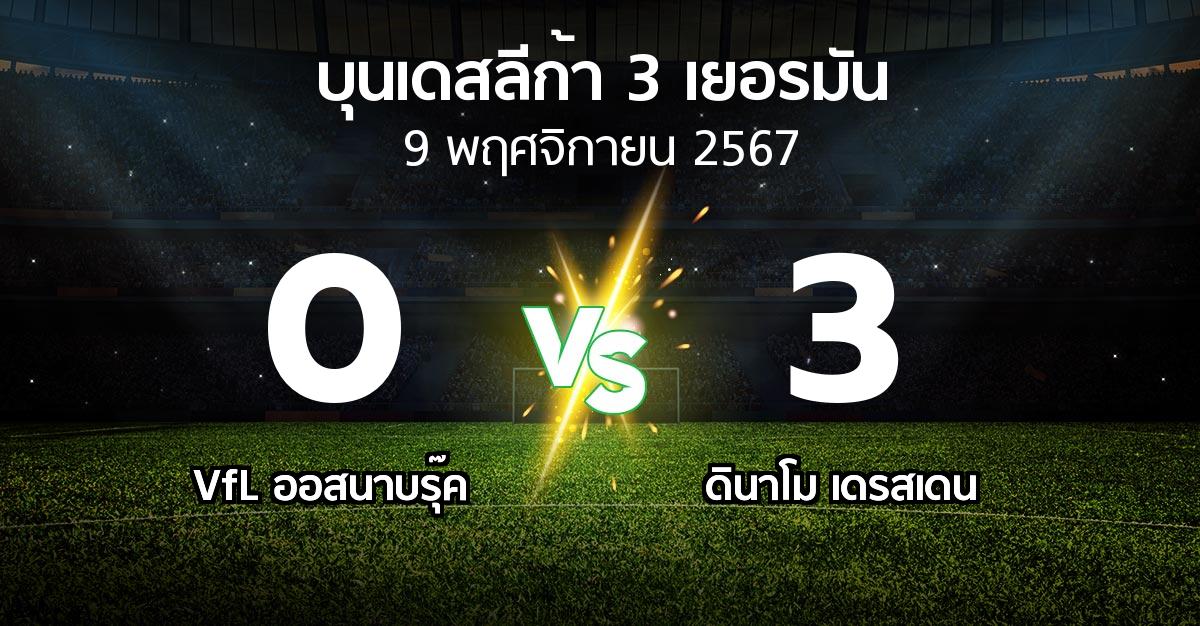 บุนเดสลีก้า 3 เยอรมัน
9 พฤศจิกายน 2567

0

VS

3

VfL ออสนาบรุ๊ค

ดินาโม เดรสเดน